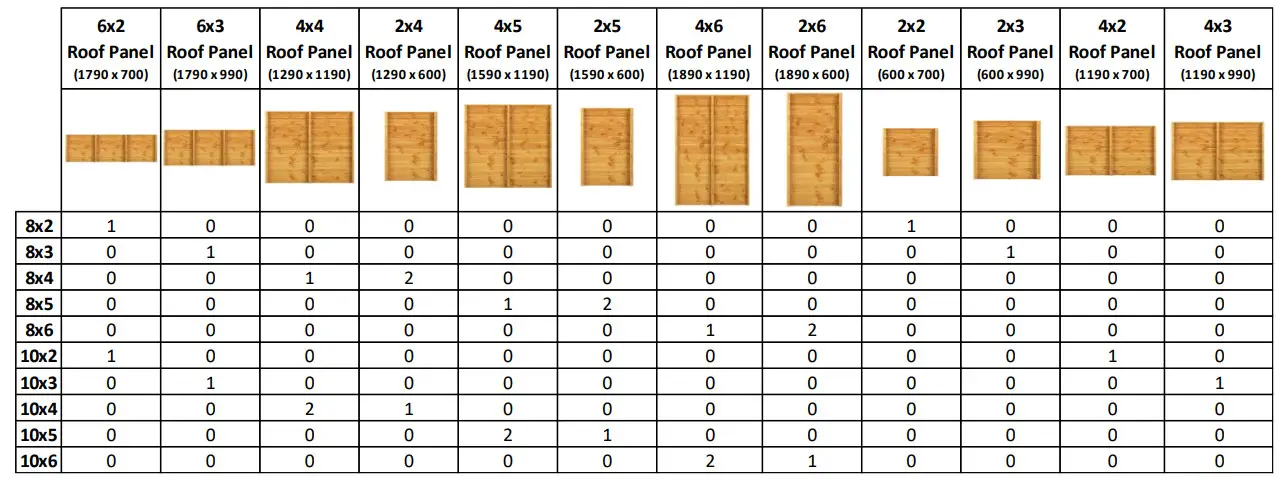 | | 6x2 Roof Panel (1790 x 700) | 6x3 Roof Panel (1790 x 990) | 4x4 Roof Panel (1290 x 1190) | 2x4 Roof Panel (1290 x 600) | 4x5 Roof Panel (1590 x 1190) | 2x5 Roof Panel (1590 x 600) | 4x6 Roof Panel (1890 x 1190) | 2x6 Roof Panel (1890 x 600) | 2x2 Roof Panel (600 x 700) | 2x3 Roof Panel (600 x 990) | 4x2 Roof Panel (1190 x 700) | 4x3 Roof Panel (1190 x 990) |
|---|---|---|---|---|---|---|---|---|---|---|---|---|
| 8x2 | 1 | 0 | 0 | 0 | 0 | 0 | 0 | 0 | 1 | 0 | 0 | 0 |
| 8x3 | 0 | 1 | 0 | 0 | 0 | 0 | 0 | 0 | 0 | 1 | 0 | 0 |
| 8x4 | 0 | 0 | 1 | 2 | 0 | 0 | 0 | 0 | 0 | 0 | 0 | 0 |
| 8x5 | 0 | 0 | 0 | 0 | 1 | 2 | 0 | 0 | 0 | 0 | 0 | 0 |
| 8x6 | 0 | 0 | 0 | 0 | 0 | 0 | 1 | 2 | 0 | 0 | 0 | 0 |
| 10x2 | 1 | 0 | 0 | 0 | 0 | 0 | 0 | 0 | 0 | 0 | 1 | 0 |
| 10x3 | 0 | 1 | 0 | 0 | 0 | 0 | 0 | 0 | 0 | 0 | 0 | 1 |
| 10x4 | 0 | 0 | 2 | 1 | 0 | 0 | 0 | 0 | 0 | 0 | 0 | 0 |
| 10x5 | 0 | 0 | 0 | 0 | 2 | 1 | 0 | 0 | 0 | 0 | 0 | 0 |
| 10x6 | 0 | 0 | 0 | 0 | 0 | 0 | 2 | 1 | 0 | 0 | 0 | 0 |